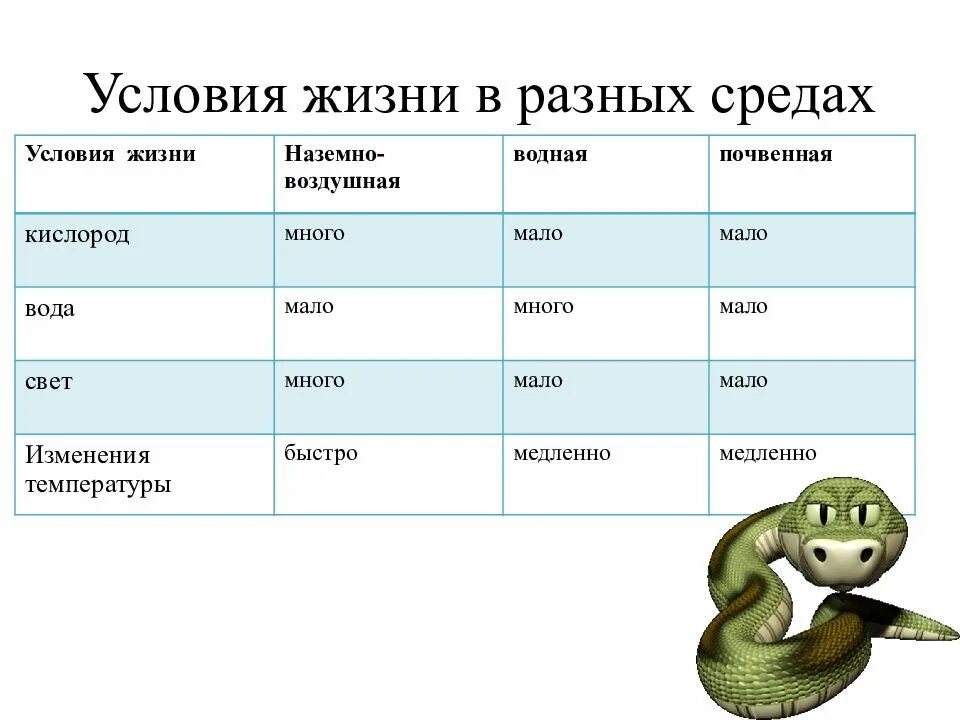 Условия жизни в разных средах

| Условия жизни | Наземно-воздушная | водная | почвенная |
|---|---|---|---|
| кислород | много | мало | мало |
| вода | мало | много | мало |
| свет | много | мало | мало |
| Изменения температуры | быстро | медленно | медленно |